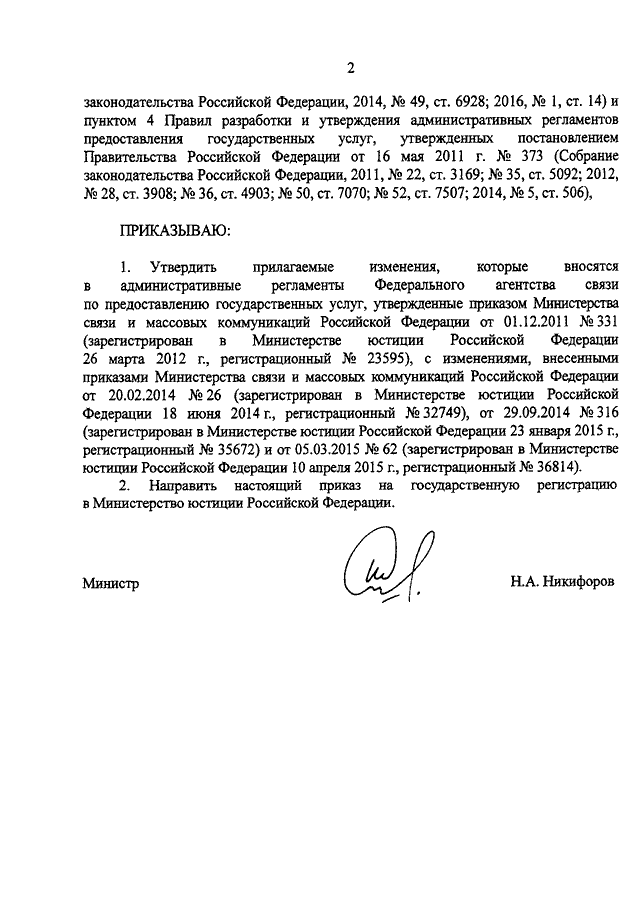 2

законодательства Российской Федерации, 2014, № 49, ст. 6928; 2016, № 1, ст. 14) и пунктом 4 Правил разработки и утверждения административных регламентов предоставления государственных услуг, утвержденных постановлением Правительства Российской Федерации от 16 мая 2011 г. № 373 (Собрание законодательства Российской Федерации, 2011, № 22, ст. 3169; № 35, ст. 5092; 2012, № 28, ст. 3908; № 36, ст. 4903; № 50, ст. 7070; № 52, ст. 7507; 2014, № 5, ст. 506),

ПРИКАЗЫВАЮ:

1. Утвердить прилагаемые изменения, которые вносятся в административные регламенты Федерального агентства связи по предоставлению государственных услуг, утвержденные приказом Министерства связи и массовых коммуникаций Российской Федерации от 01.12.2011 № 331 (зарегистрирован в Министерстве юстиции Российской Федерации 26 марта 2012 г., регистрационный № 23595), с изменениями, внесенными приказами Министерства связи и массовых коммуникаций Российской Федерации от 20.02.2014 № 26 (зарегистрирован в Министерстве юстиции Российской Федерации 18 июня 2014 г., регистрационный № 32749), от 29.09.2014 № 316 (зарегистрирован в Министерстве юстиции Российской Федерации 23 января 2015 г., регистрационный № 35672) и от 05.03.2015 № 62 (зарегистрирован в Министерстве юстиции Российской Федерации 10 апреля 2015 г., регистрационный № 36814).

2. Направить настоящий приказ на государственную регистрацию в Министерство юстиции Российской Федерации.

Министр

Н.А. Никифоров